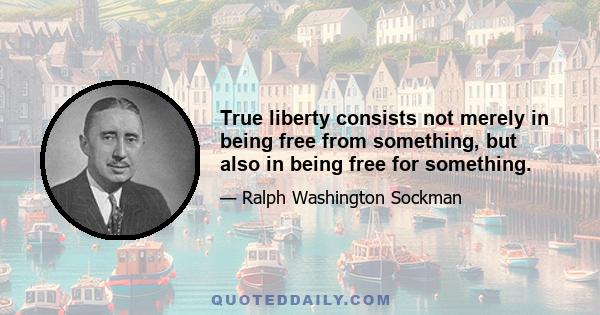 True liberty consists not merely in being free from something, but also in being free for something.

— Ralph Washington Sockman

QUOTEDDAILY.COM